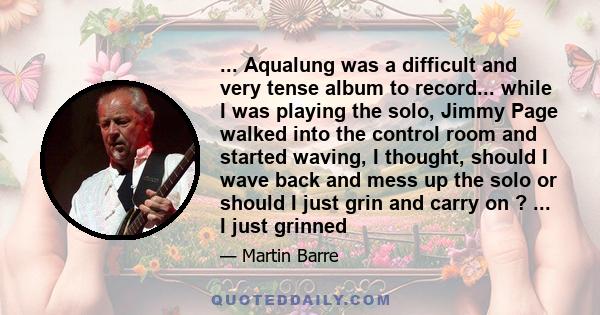 ... Aqualung was a difficult and very tense album to record... while I was playing the solo, Jimmy Page walked into the control room and started waving, I thought, should I wave back and mess up the solo or should I just grin and carry on ? ... I just grinned

— Martin Barre

QUOTEDDAILY.COM